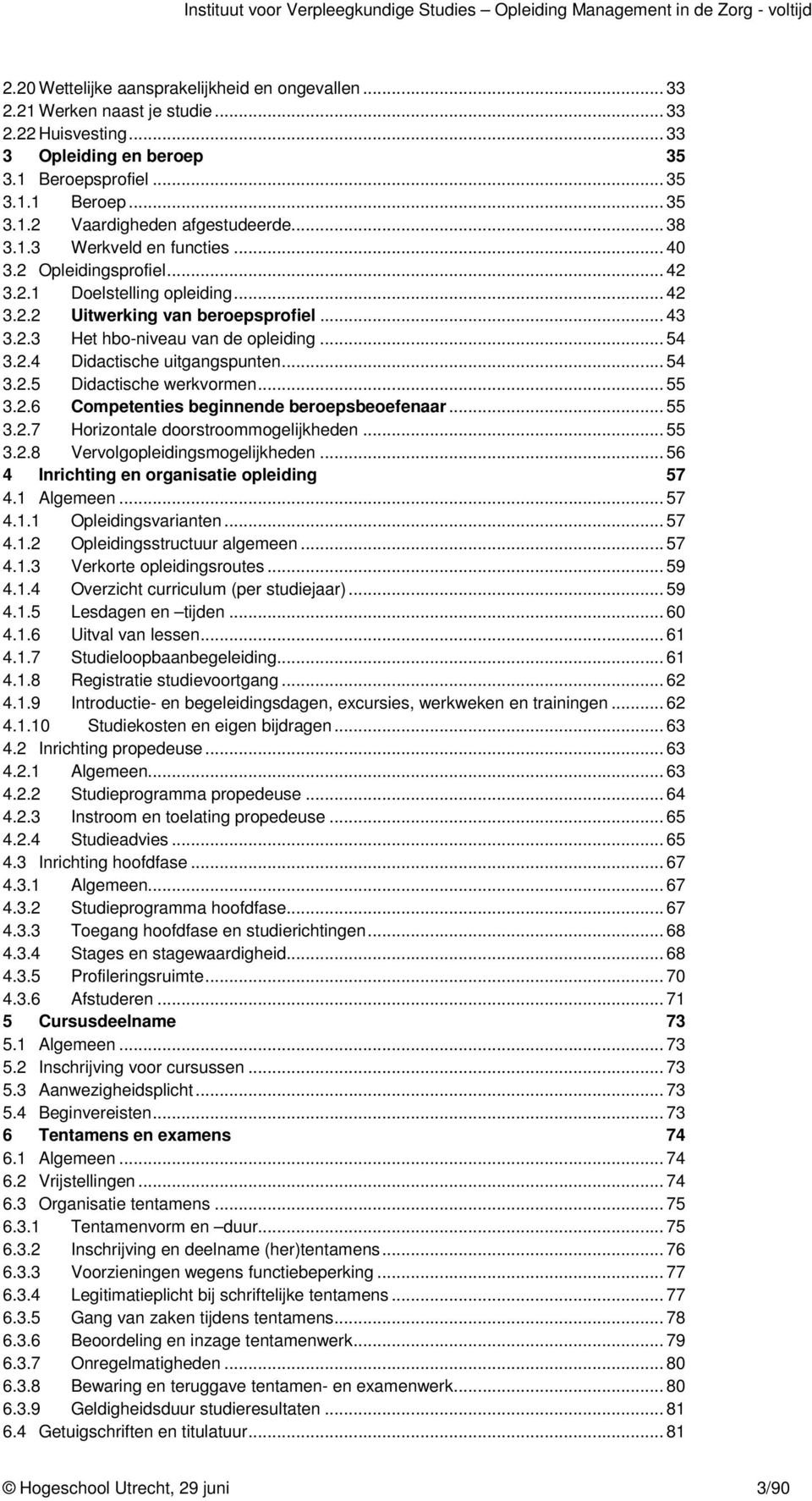 Instituut voor Verpleegkundige Studies – Opleiding Management in de Zorg - voltijd

2.20 Wettelijke aansprakelijkheid en ongevallen ... 33
2.21 Werken naast je studie ... 33
2.22 Huisvesting ... 33
3 Opleiding en beroep 35
3.1 Beroepsprofiel ... 35
3.1.1 Beroep ... 35
3.1.2 Vaardigheden afgestudeerde ... 38
3.1.3 Werkveld en functies ... 40
3.2 Opleidingsprofiel ... 42
3.2.1 Doelstelling opleiding ... 42
3.2.2 Uitwerking van beroepsprofiel ... 43
3.2.3 Het hbo-niveau van de opleiding ... 54
3.2.4 Didactische uitgangspunten ... 54
3.2.5 Didactische werkvormen ... 55
3.2.6 Competenties beginnende beroepsbeoefenaar ... 55
3.2.7 Horizontale doorstroommogelijkheden ... 55
3.2.8 Vervolgopleidingsmogelijkheden ... 56
4 Inrichting en organisatie opleiding 57
4.1 Algemeen ... 57
4.1.1 Opleidingsvarianten ... 57
4.1.2 Opleidingsstructuur algemeen ... 57
4.1.3 Verkorte opleidingsroutes ... 59
4.1.4 Overzicht curriculum (per studiejaar) ... 59
4.1.5 Lesdagen en –tijden ... 60
4.1.6 Uitval van lessen ... 61
4.1.7 Studieloopbaanbegeleiding ... 61
4.1.8 Registratie studievoortgang ... 62
4.1.9 Introductie- en begeleidingsdagen, excursies, werkweken en trainingen ... 62
4.1.10 Studiekosten en eigen bijdragen ... 63
4.2 Inrichting propedeuse ... 63
4.2.1 Algemeen ... 63
4.2.2 Studieprogramma propedeuse ... 64
4.2.3 Instroom en toelating propedeuse ... 65
4.2.4 Studieadvies ... 65
4.3 Inrichting hoofdfase ... 67
4.3.1 Algemeen ... 67
4.3.2 Studieprogramma hoofdfase ... 67
4.3.3 Toegang hoofdfase en studierichtingen ... 68
4.3.4 Stages en stagewaardigheid ... 68
4.3.5 Profileringsruimte ... 70
4.3.6 Afstuderen ... 71
5 Cursusdeelname 73
5.1 Algemeen ... 73
5.2 Inschrijving voor cursussen ... 73
5.3 Aanwezigheidsplicht ... 73
5.4 Beginvereisten ... 73
6 Tentamens en examens 74
6.1 Algemeen ... 74
6.2 Vrijstellingen ... 74
6.3 Organisatie tentamens ... 75
6.3.1 Tentamenvorm en –duur ... 75
6.3.2 Inschrijving en deelname (her)tentamens ... 76
6.3.3 Voorzieningen wegens functiebeperking ... 77
6.3.4 Legitimatieplicht bij schriftelijke tentamens ... 77
6.3.5 Gang van zaken tijdens tentamens ... 78
6.3.6 Beoordeling en inzage tentamenwerk ... 79
6.3.7 Onregelmatigheden ... 80
6.3.8 Bewaring en teruggave tentamen- en examenwerk ... 80
6.3.9 Geldigheidsduur studieresultaten ... 81
6.4 Getuigschriften en titulatuur ... 81

© Hogeschool Utrecht, 29 juni 3/90